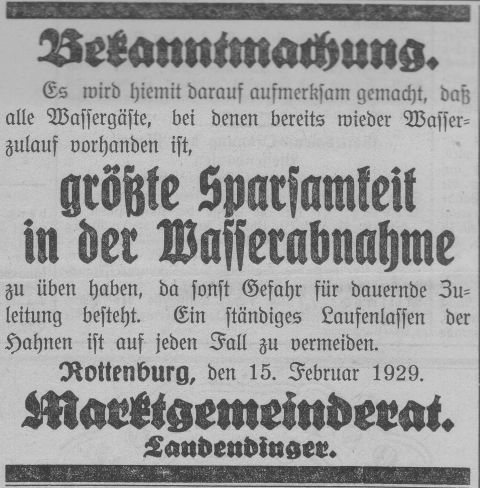 Bekanntmachung.

Es wird hiemit darauf aufmerksam gemacht, daß alle Wassergäste, bei denen bereits wieder Wasserzulauf vorhanden ist,

größte Sparsamkeit in der Wasserabnahme

zu üben haben, da sonst Gefahr für dauernde Zuleitung besteht. Ein ständiges Laufenlassen der Hahnen ist auf jeden Fall zu vermeiden.

Rottenburg, den 15. Februar 1929.

Marktgemeinderat.
Landendinger.